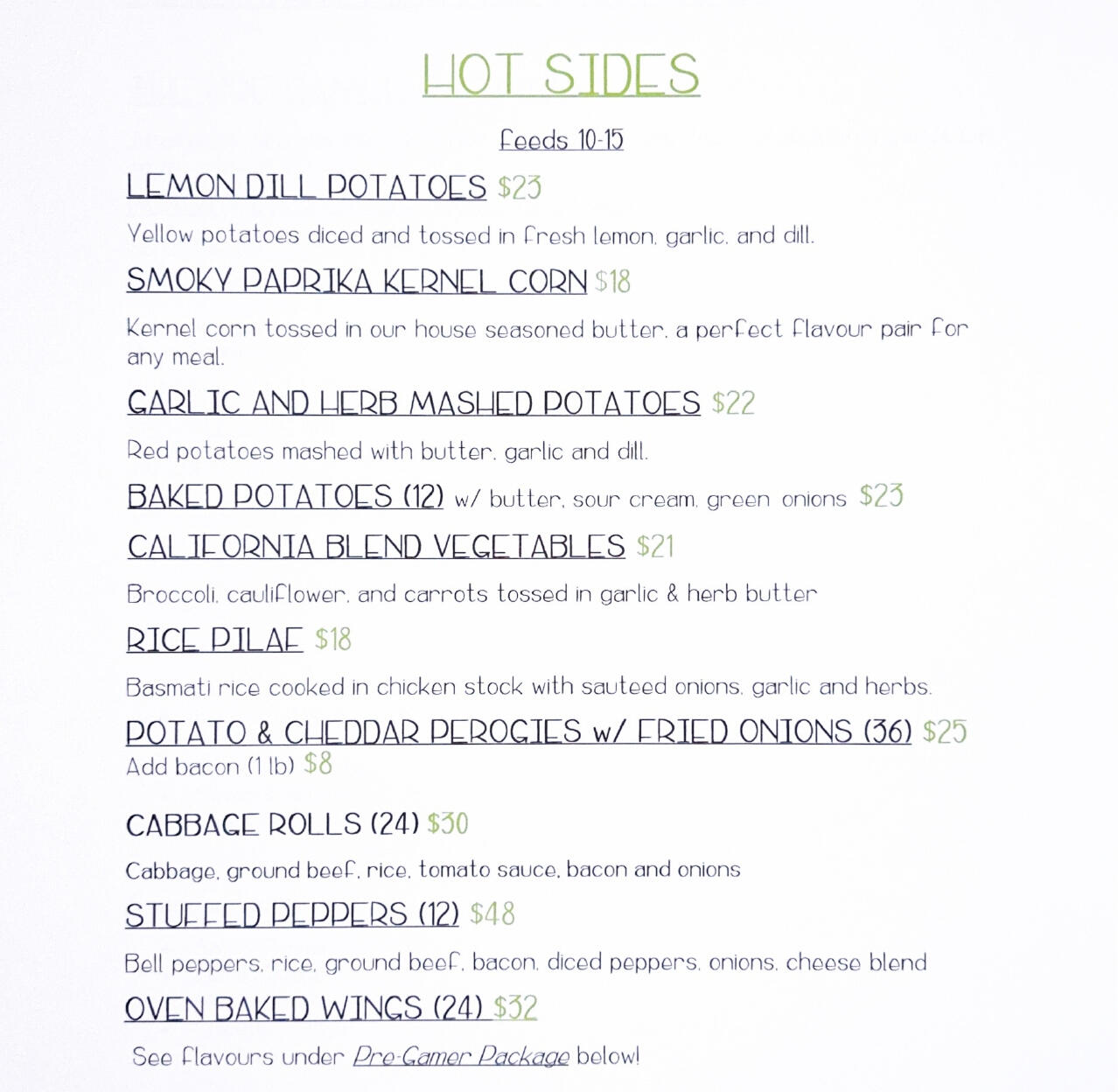 HOT SIDES

Feeds 10-15

LEMON DILL POTATOES $23

Yellow potatoes diced and tossed in fresh lemon, garlic, and dill.

SMOKY PAPRIKA KERNEL CORN $18

Kernel corn tossed in our house seasoned butter, a perfect flavour pair for any meal.

GARLIC AND HERB MASHED POTATOES $22

Red potatoes mashed with butter, garlic and dill.

BAKED POTATOES (12) w/ butter, sour cream, green onions $23

CALIFORNIA BLEND VEGETABLES $21

Broccoli, cauliflower, and carrots tossed in garlic & herb butter

RICE PILAF $18

Basmati rice cooked in chicken stock with sauteed onions, garlic and herbs.

POTATO & CHEDDAR PEROGIES w/ FRIED ONIONS (36) $25
Add bacon (1 lb) $8

CABBAGE ROLLS (24) $30

Cabbage, ground beef, rice, tomato sauce, bacon and onions

STUFFED PEPPERS (12) $48

Bell peppers, rice, ground beef, bacon, diced peppers, onions, cheese blend

OVEN BAKED WINGS (24) $32

See flavours under Pre-Gamer Package below!